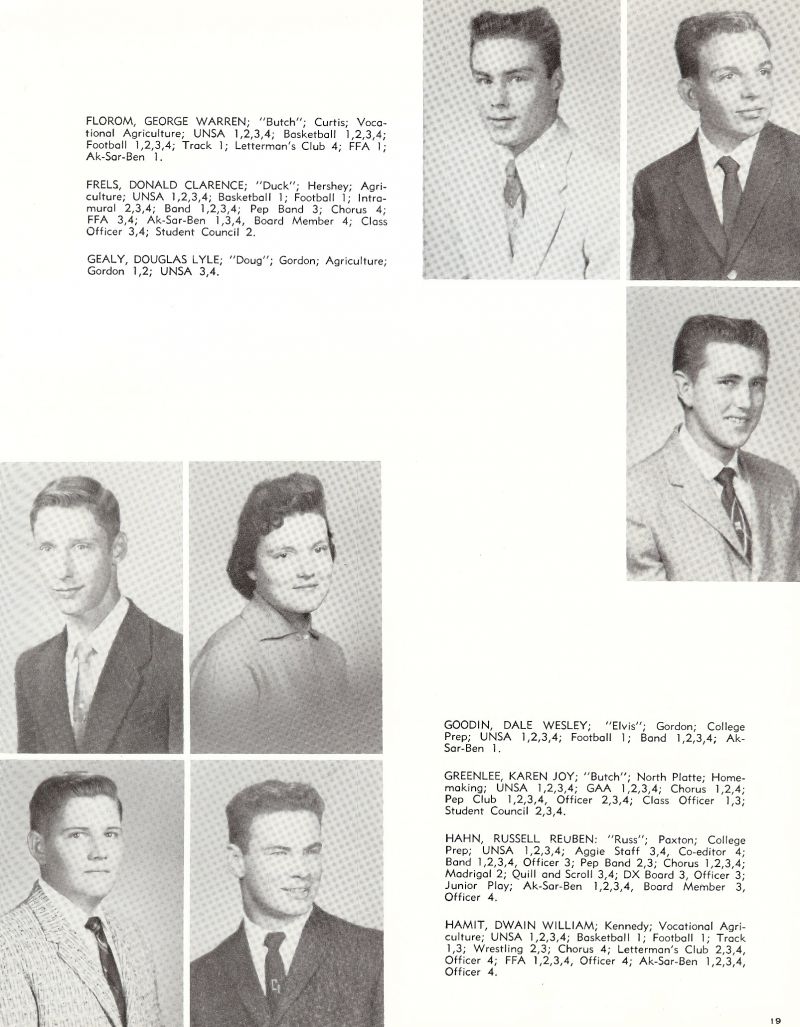 FLOROM, GEORGE WARREN; "Butch"; Curtis; Vocational Agriculture; UNSA 1,2,3,4; Basketball 1,2,3,4; Football 1,2,3,4; Track 1; Letterman's Club 4; FFA 1; Ak-Sar-Ben 1.

FRELS, DONALD CLARENCE; "Duck"; Hershey; Agriculture; UNSA 1,2,3,4; Basketball 1; Football 1; Intramural 2,3,4; Band 1,2,3,4; Pep Band 3; Chorus 4; FFA 3,4; Ak-Sar-Ben 1,3,4, Board Member 4; Class Officer 3,4; Student Council 2.

GEALY, DOUGLAS LYLE; "Doug"; Gordon; Agriculture; Gordon 1,2; UNSA 3,4.

GOODIN, DALE WESLEY; "Elvis"; Gordon; College Prep; UNSA 1,2,3,4; Football 1; Band 1,2,3,4; Ak-Sar-Ben 1.

GREENLEE, KAREN JOY; "Butch"; North Platte; Homemaking; UNSA 1,2,3,4; GAA 1,2,3,4; Chorus 1,2,4; Pep Club 1,2,3,4, Officer 2,3,4; Class Officer 1,3; Student Council 2,3,4.

HAHN, RUSSELL REUBEN: "Russ"; Paxton; College Prep; UNSA 1,2,3,4; Aggie Staff 3,4, Co-editor 4; Band 1,2,3,4, Officer 3; Pep Band 2,3; Chorus 1,2,3,4; Madrigal 2; Quill and Scroll 3,4; DX Board 3, Officer 3; Junior Play; Ak-Sar-Ben 1,2,3,4, Board Member 3, Officer 4.

HAMIT, DWAIN WILLIAM; Kennedy; Vocational Agriculture; UNSA 1,2,3,4; Basketball 1; Football 1; Track 1,3; Wrestling 2,3; Chorus 4; Letterman's Club 2,3,4, Officer 4; FFA 1,2,3,4, Officer 4; Ak-Sar-Ben 1,2,3,4, Officer 4.

19